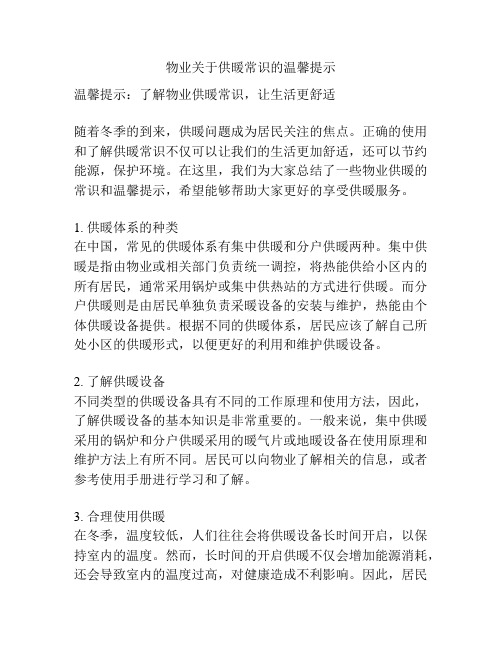 物业关于供暖常识的温馨提示

温馨提示：了解物业供暖常识，让生活更舒适

随着冬季的到来，供暖问题成为居民关注的焦点。正确的使用和了解供暖常识不仅可以让我们的生活更加舒适，还可以节约能源，保护环境。在这里，我们为大家总结了一些物业供暖的常识和温馨提示，希望能够帮助大家更好的享受供暖服务。

1. 供暖体系的种类
在中国，常见的供暖体系有集中供暖和分户供暖两种。集中供暖是指由物业或相关部门负责统一调控，将热能供给小区内的所有居民，通常采用锅炉或集中供热站的方式进行供暖。而分户供暖则是由居民单独负责采暖设备的安装与维护，热能由个体供暖设备提供。根据不同的供暖体系，居民应该了解自己所处小区的供暖形式，以便更好的利用和维护供暖设备。

2. 了解供暖设备
不同类型的供暖设备具有不同的工作原理和使用方法，因此，了解供暖设备的基本知识是非常重要的。一般来说，集中供暖采用的锅炉和分户供暖采用的暖气片或地暖设备在使用原理和维护方法上有所不同。居民可以向物业了解相关的信息，或者参考使用手册进行学习和了解。

3. 合理使用供暖
在冬季，温度较低，人们往往会将供暖设备长时间开启，以保持室内的温度。然而，长时间的开启供暖不仅会增加能源消耗，还会导致室内的温度过高，对健康造成不利影响。因此，居民